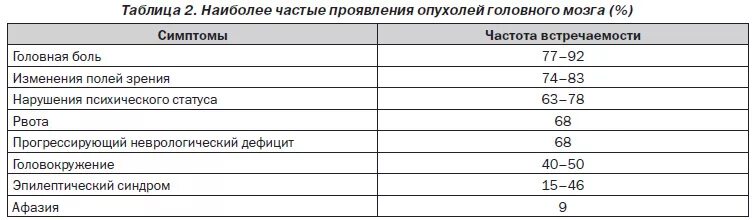 Таблица 2. Наиболее частые проявления опухолей головного мозга (%)

| Симптомы | Частота встречаемости |
|---|---|
| Головная боль | 77–92 |
| Изменения полей зрения | 74–83 |
| Нарушения психического статуса | 63–78 |
| Рвота | 68 |
| Прогрессирующий неврологический дефицит | 68 |
| Головокружение | 40–50 |
| Эпилептический синдром | 15–46 |
| Афазия | 9 |